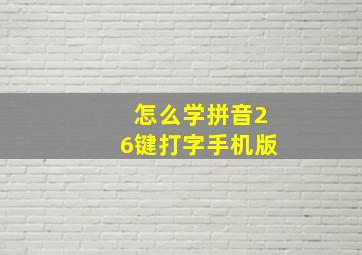 怎么学拼音26键打字手机版